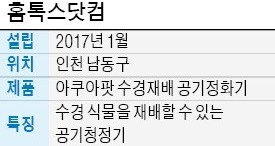 홈톡스닷컴

| 설립 | 2017년 1월 |
|---|---|
| 위치 | 인천 남동구 |
| 제품 | 아쿠아팟 수경재배 공기정화기 |
| 특징 | 수경 식물을 재배할 수 있는 공기청정기 |